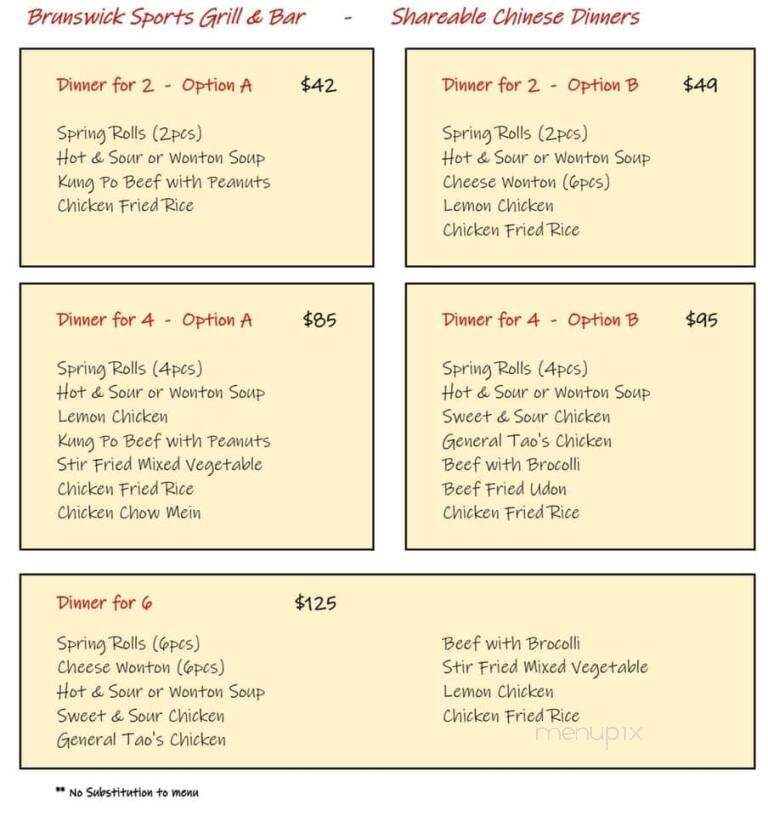 Brunswick Sports Grill & Bar - Shareable Chinese Dinners

Dinner for 2 - Option A $42

Spring Rolls (2pcs)
Hot & Sour or Wonton Soup
Kung Po Beef with Peanuts
Chicken Fried Rice

Dinner for 2 - Option B $49

Spring Rolls (2pcs)
Hot & Sour or Wonton Soup
Cheese Wonton (6pcs)
Lemon Chicken
Chicken Fried Rice

Dinner for 4 - Option A $85

Spring Rolls (4pcs)
Hot & Sour or Wonton Soup
Lemon Chicken
Kung Po Beef with Peanuts
Stir Fried Mixed Vegetable
Chicken Fried Rice
Chicken Chow Mein

Dinner for 4 - Option B $95

Spring Rolls (4pcs)
Hot & Sour or Wonton Soup
Sweet & Sour Chicken
General Tao's Chicken
Beef with Brocolli
Beef Fried Udon
Chicken Fried Rice

Dinner for 6 $125

Spring Rolls (6pcs)
Cheese Wonton (6pcs)
Hot & Sour or Wonton Soup
Sweet & Sour Chicken
General Tao's Chicken

Beef with Brocolli
Stir Fried Mixed Vegetable
Lemon Chicken
Chicken Fried Rice

menupix

** No Substitution to menu